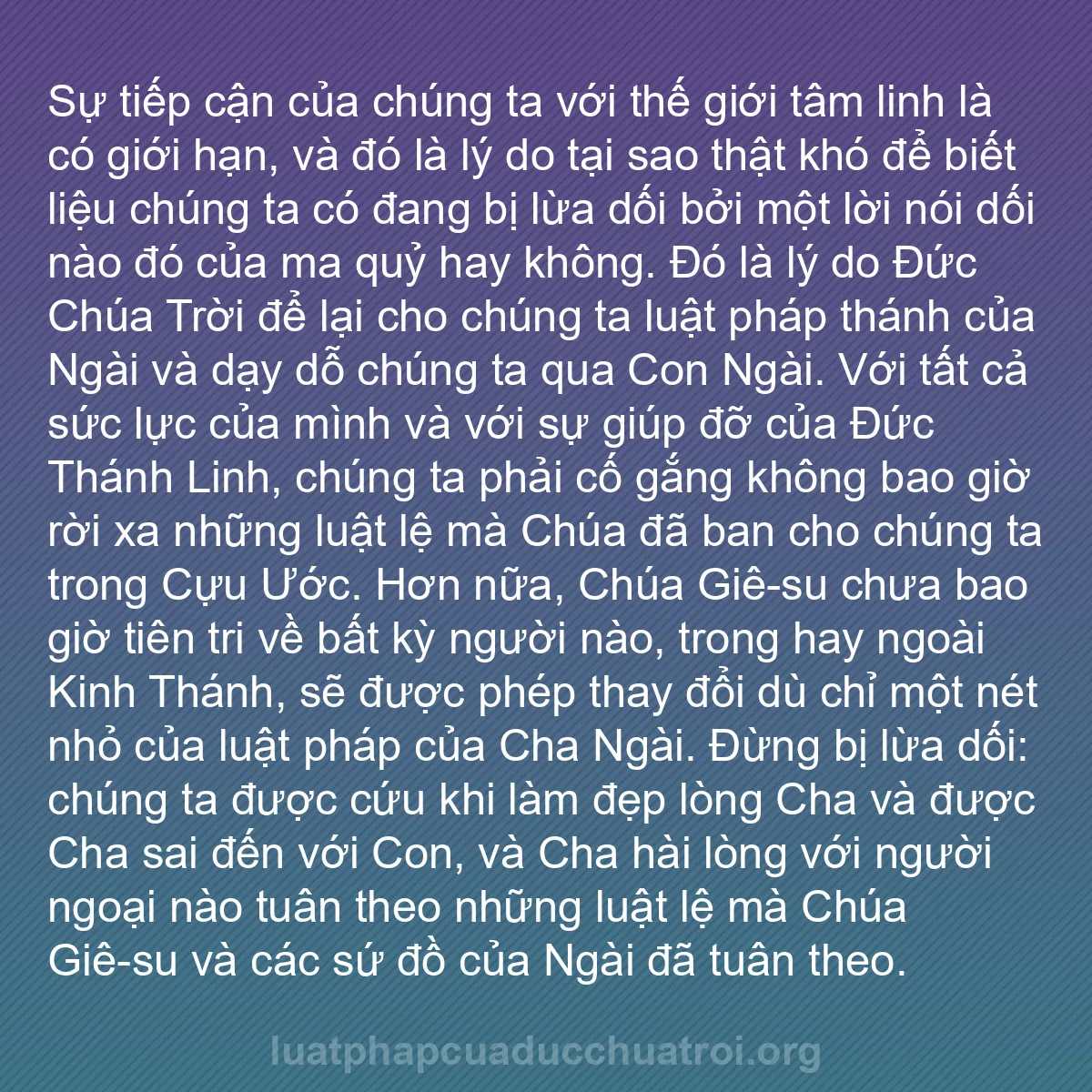 Sự tiếp cận của chúng ta với thế giới tâm linh là có giới hạn, và đó là lý do tại sao thật khó để biết liệu chúng ta có đang bị lừa dối bởi một lời nói dối nào đó của ma quỷ hay không. Đó là lý do Đức Chúa Trời để lại cho chúng ta luật pháp thánh của Ngài và dạy dỗ chúng ta qua Con Ngài. Với tất cả sức lực của mình và với sự giúp đỡ của Đức Thánh Linh, chúng ta phải cố gắng không bao giờ rời xa những luật lệ mà Chúa đã ban cho chúng ta trong Cựu Ước. Hơn nữa, Chúa Giê-su chưa bao giờ tiên tri về bất kỳ người nào, trong hay ngoài Kinh Thánh, sẽ được phép thay đổi dù chỉ một nét nhỏ của luật pháp của Cha Ngài. Đừng bị lừa dối: chúng ta được cứu khi làm đẹp lòng Cha và được Cha sai đến với Con, và Cha hài lòng với người ngoại nào tuân theo những luật lệ mà Chúa Giê-su và các sứ đồ của Ngài đã tuân theo.

luatphapcuaducchuatroi.org